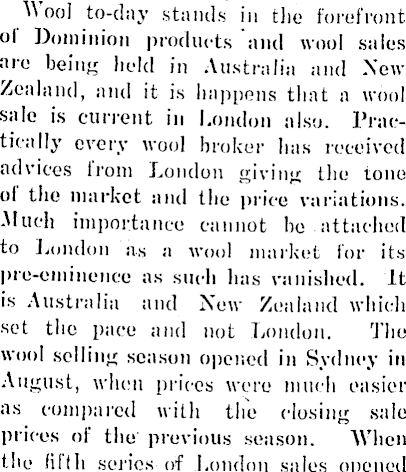 Wool to-day stands in the forefront of Dominion products and wool sales are being held in Australia and New Zealand, and it is happens that a wool sale is current in London also. Practically every wool broker has received advices from London giving the tone of the market and the price variations. Much importance cannot be attached to London as a wool market for its pre-eminence as such has vanished. It is Australia and New Zealand which set the pace and not London. The wool selling season opened in Sydney in August, when prices were much easier as compared with the closing sale prices of the previous season. When the fifth series of London sales opened